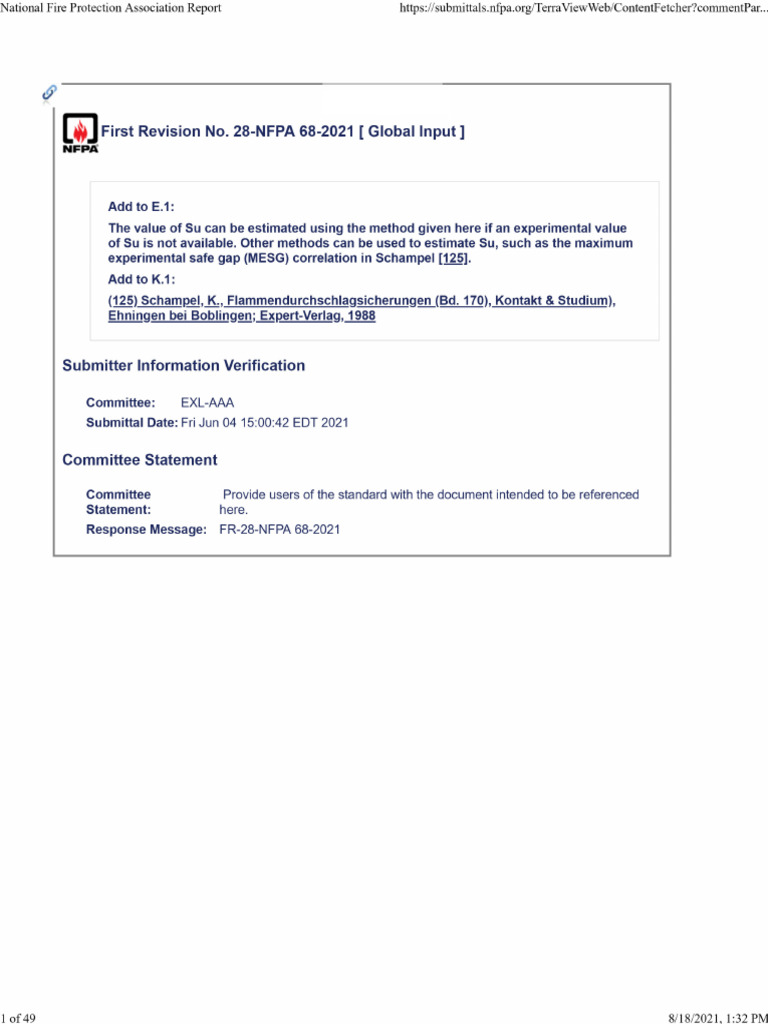 National Fire Protection Association Report

https://submittals.nfpa.org/TerraViewWeb/ContentFetcher?commentPar...

NFPA

First Revision No. 28-NFPA 68-2021 [ Global Input ]

Add to E.1:

The value of Su can be estimated using the method given here if an experimental value of Su is not available. Other methods can be used to estimate Su, such as the maximum experimental safe gap (MESG) correlation in Schampel [125].

Add to K.1:

(125) Schampel, K., Flammendurchschlagsicherungen (Bd. 170), Kontakt & Studium), Ehningen bei Boblingen; Expert-Verlag, 1988

Submitter Information Verification

Committee: EXL-AAA

Submittal Date: Fri Jun 04 15:00:42 EDT 2021

Committee Statement

Committee Statement: Provide users of the standard with the document intended to be referenced here.

Response Message: FR-28-NFPA 68-2021

1 of 49

8/18/2021, 1:32 PM